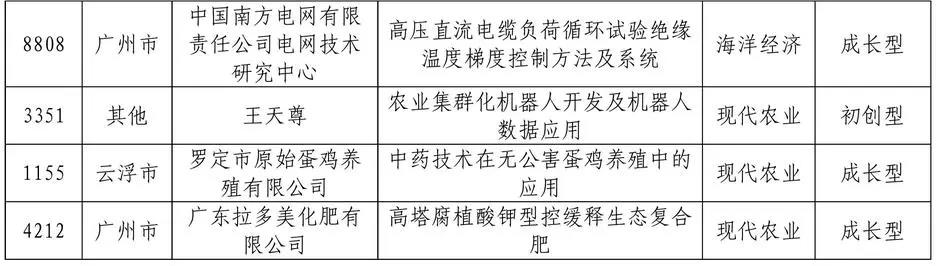 | 8808 | 广州市 | 中国南方电网有限责任公司电网技术研究中心 | 高压直流电缆负荷循环试验绝缘温度梯度控制方法及系统 | 海洋经济 | 成长型 |
|---|---|---|---|---|---|
| 3351 | 其他 | 王天尊 | 农业集群化机器人开发及机器人数据应用 | 现代农业 | 初创型 |
| 1155 | 云浮市 | 罗定市原始蛋鸡养殖有限公司 | 中药技术在无公害蛋鸡养殖中的应用 | 现代农业 | 成长型 |
| 4212 | 广州市 | 广东拉多美化肥有限公司 | 高塔腐植酸钾型控缓释生态复合肥 | 现代农业 | 成长型 |